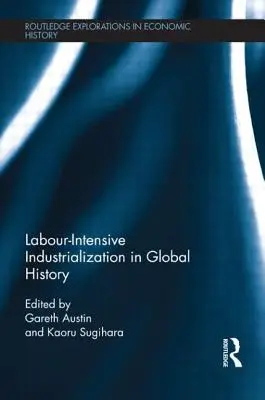 ROUTLEDGE EXPLORATIONS IN ECONOMIC HISTORY

Labour-Intensive Industrialization in Global History

Edited by
Gareth Austin
and Kaoru Sugihara

ROUTLEDGE